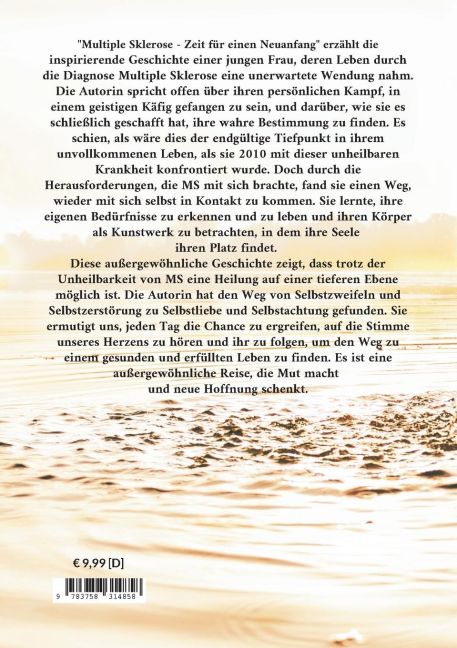 "Multiple Sklerose - Zeit für einen Neuanfang" erzählt die inspirierende Geschichte einer jungen Frau, deren Leben durch die Diagnose Multiple Sklerose eine unerwartete Wendung nahm. Die Autorin spricht offen über ihren persönlichen Kampf, in einem geistigen Käfig gefangen zu sein, und darüber, wie sie es schließlich geschafft hat, ihre wahre Bestimmung zu finden. Es schien, als wäre dies der endgültige Tiefpunkt in ihrem unvollkommenen Leben, als sie 2010 mit dieser unheilbaren Krankheit konfrontiert wurde. Doch durch die Herausforderungen, die MS mit sich brachte, fand sie einen Weg, wieder mit sich selbst in Kontakt zu kommen. Sie lernte, ihre eigenen Bedürfnisse zu erkennen und zu leben und ihren Körper als Kunstwerk zu betrachten, in dem ihre Seele ihren Platz findet.

Diese außergewöhnliche Geschichte zeigt, dass trotz der Unheilbarkeit von MS eine Heilung auf einer tieferen Ebene möglich ist. Die Autorin hat den Weg von Selbstzweifeln und Selbstzerstörung zu Selbstliebe und Selbstachtung gefunden. Sie ermutigt uns, jeden Tag die Chance zu ergreifen, auf die Stimme unseres Herzens zu hören und ihr zu folgen, um den Weg zu einem gesunden und erfüllten Leben zu finden. Es ist eine außergewöhnliche Reise, die Mut macht und neue Hoffnung schenkt.

€ 9,99 [D]

9 783758 314858